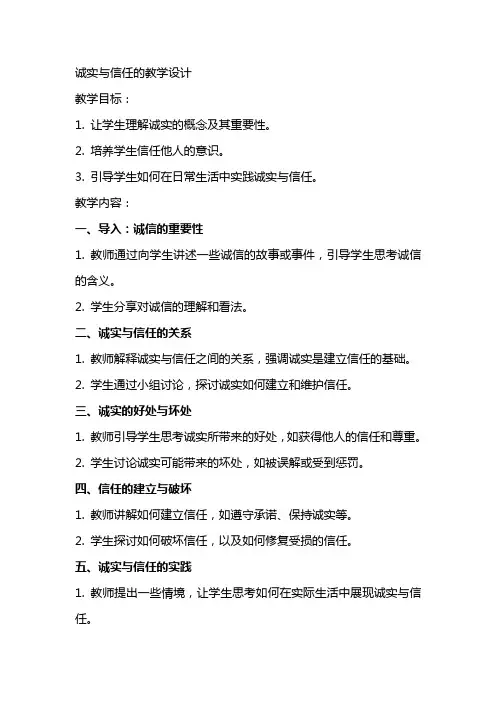 诚实与信任的教学设计

教学目标：

1. 让学生理解诚实的概念及其重要性。

2. 培养学生信任他人的意识。

3. 引导学生如何在日常生活中实践诚实与信任。

教学内容：

一、导入：诚信的重要性

1. 教师通过向学生讲述一些诚信的故事或事件，引导学生思考诚信的含义。

2. 学生分享对诚信的理解和看法。

二、诚实与信任的关系

1. 教师解释诚实与信任之间的关系，强调诚实是建立信任的基础。

2. 学生通过小组讨论，探讨诚实如何建立和维护信任。

三、诚实的好处与坏处

1. 教师引导学生思考诚实所带来的好处，如获得他人的信任和尊重。

2. 学生讨论诚实可能带来的坏处，如被误解或受到惩罚。

四、信任的建立与破坏

1. 教师讲解如何建立信任，如遵守承诺、保持诚实等。

2. 学生探讨如何破坏信任，以及如何修复受损的信任。

五、诚实与信任的实践

1. 教师提出一些情境，让学生思考如何在实际生活中展现诚实与信任。